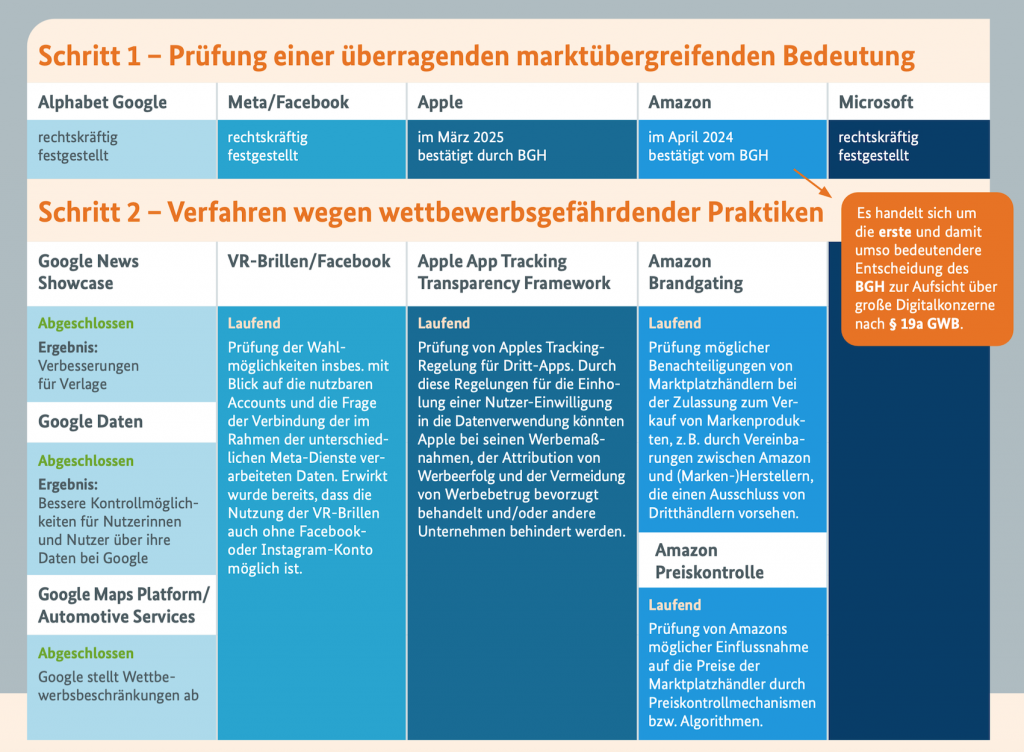 Schritt 1 – Prüfung einer überragenden marktübergreifenden Bedeutung

| Alphabet Google | Meta/Facebook | Apple | Amazon | Microsoft |
|---|---|---|---|---|
| rechtskräftig festgestellt | rechtskräftig festgestellt | im März 2025 bestätigt durch BGH | im April 2024 bestätigt vom BGH | rechtskräftig festgestellt |

Es handelt sich um die erste und damit umso bedeutendere Entscheidung des BGH zur Aufsicht über große Digitalkonzerne nach § 19a GWB.

Schritt 2 – Verfahren wegen wettbewerbsgefährdender Praktiken

Google News Showcase

Abgeschlossen

Ergebnis: Verbesserungen für Verlage

Google Daten

Abgeschlossen

Ergebnis: Bessere Kontrollmöglichkeiten für Nutzerinnen und Nutzer über ihre Daten bei Google

Google Maps Platform/ Automotive Services

Abgeschlossen

Google stellt Wettbewerbsbeschränkungen ab

VR-Brillen/Facebook

Laufend

Prüfung der Wahlmöglichkeiten insbes. mit Blick auf die nutzbaren Accounts und die Frage der Verbindung der im Rahmen der unterschiedlichen Meta-Dienste verarbeiteten Daten. Erwirkt wurde bereits, dass die Nutzung der VR-Brillen auch ohne Facebook- oder Instagram-Konto möglich ist.

Apple App Tracking Transparency Framework

Laufend

Prüfung von Apples Tracking-Regelung für Dritt-Apps. Durch diese Regelungen für die Einholung einer Nutzer-Einwilligung in die Datenverwendung könnten Apple bei seinen Werbemaßnahmen, der Attribution von Werbeerfolg und der Vermeidung von Werbebetrug bevorzugt behandelt und/oder andere Unternehmen behindert werden.

Amazon Brandgating

Laufend

Prüfung möglicher Benachteiligungen von Marktplatzhändlern bei der Zulassung zum Verkauf von Markenprodukten, z. B. durch Vereinbarungen zwischen Amazon und (Marken-)Herstellern, die einen Ausschluss von Dritthändlern vorsehen.

Amazon Preiskontrolle

Laufend

Prüfung von Amazons möglicher Einflussnahme auf die Preise der Marktplatzhändler durch Preiskontrollmechanismen bzw. Algorithmen.